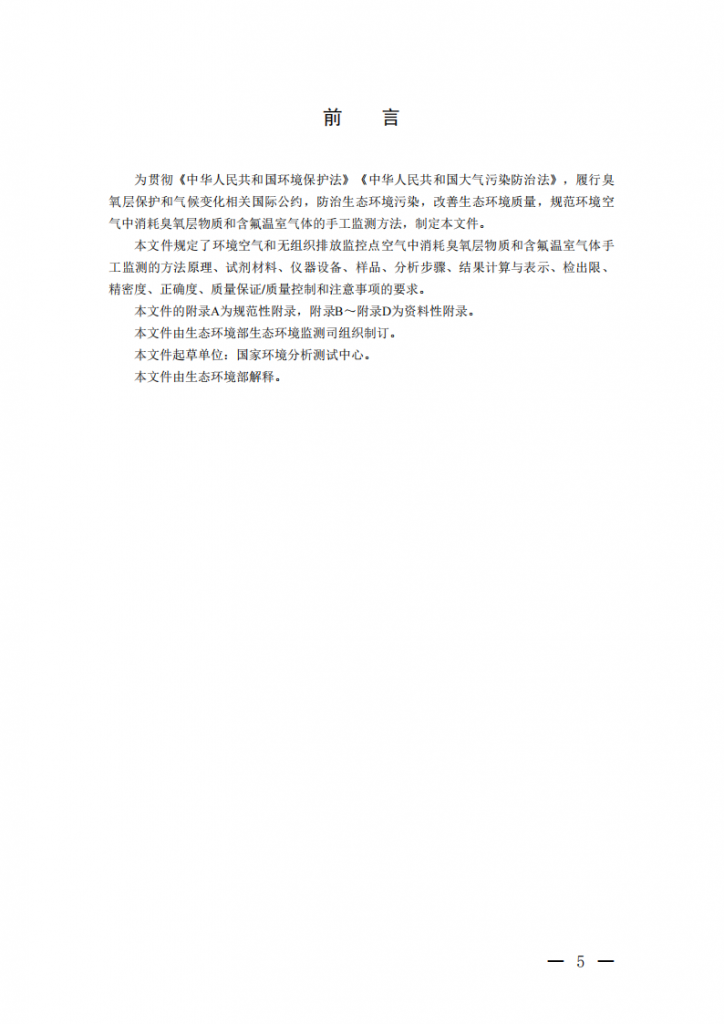 前　言

为贯彻《中华人民共和国环境保护法》《中华人民共和国大气污染防治法》，履行臭氧层保护和气候变化相关国际公约，防治生态环境污染，改善生态环境质量，规范环境空气中消耗臭氧层物质和含氟温室气体的手工监测方法，制定本文件。

本文件规定了环境空气和无组织排放监控点空气中消耗臭氧层物质和含氟温室气体手工监测的方法原理、试剂材料、仪器设备、样品、分析步骤、结果计算与表示、检出限、精密度、正确度、质量保证/质量控制和注意事项的要求。

本文件的附录A为规范性附录，附录B～附录D为资料性附录。

本文件由生态环境部生态环境监测司组织制订。

本文件起草单位：国家环境分析测试中心。

本文件由生态环境部解释。

— 5 —